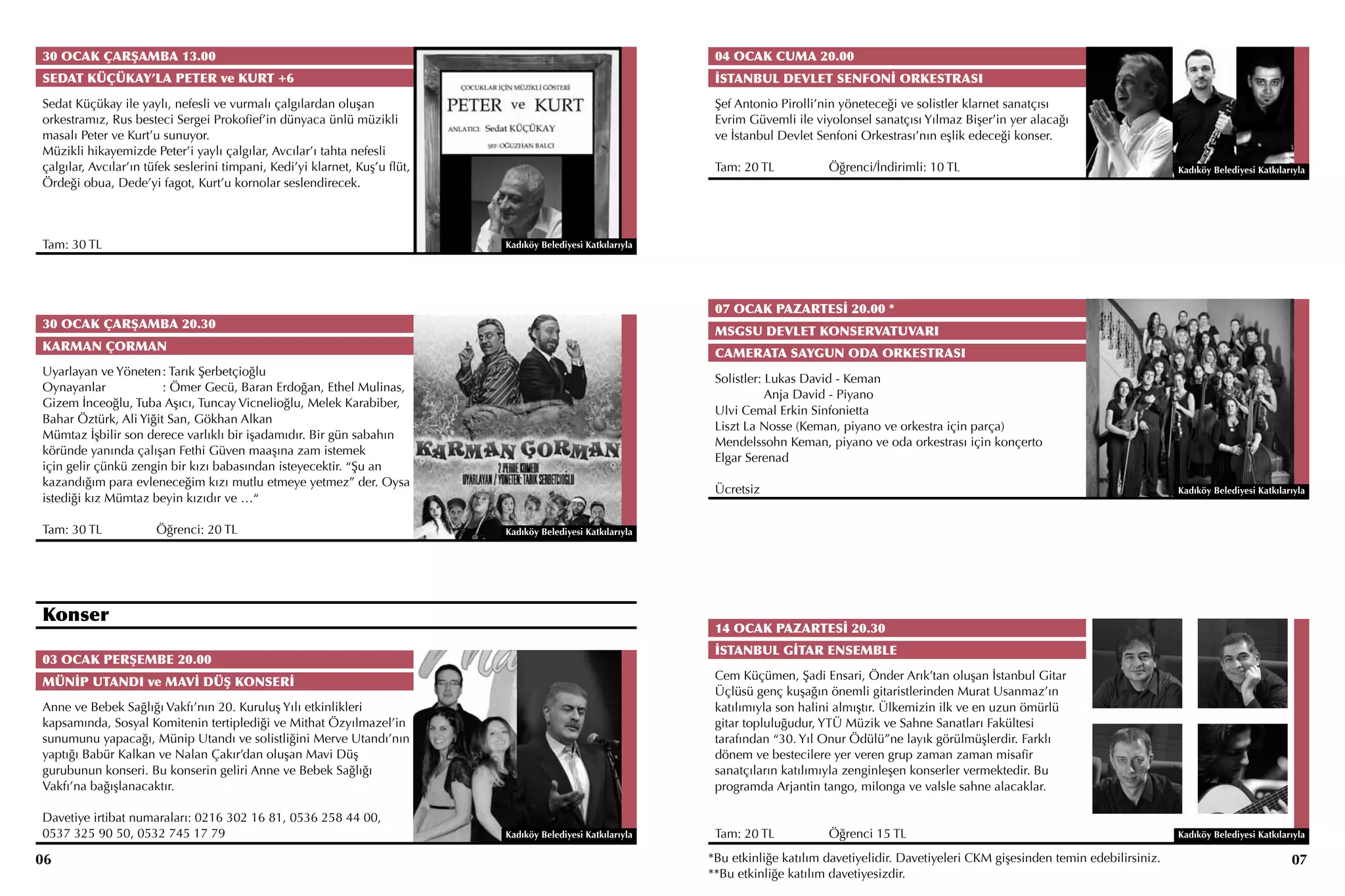 30 OCAK ÇARŞAMBA 13.00

SEDAT KÜÇÜKAY'LA PETER ve KURT +6

Sedat Küçükay ile yaylı, nefesli ve vurmalı çalgılardan oluşan orkestramız, Rus besteci Sergei Prokofief'in dünyaca ünlü müzikli masalı Peter ve Kurt'u sunuyor.
Müzikli hikayemizde Peter'i yaylı çalgılar, Avcılar'ı tahta nefesli çalgılar, Avcılar'ın tüfek seslerini timpani, Kedi'yi klarnet, Kuş'u flüt, Ördeği obua, Dede'yi fagot, Kurt'u kornolar seslendirecek.

Tam: 30 TL

ÇOCUKLAR İÇİN MÜZİKLİ GÖSTERİ
PETER ve KURT
ANLATICI Sedat KÜÇÜKAY
ŞEF: OĞUZHAN BALCI

Kadıköy Belediyesi Katkılarıyla

30 OCAK ÇARŞAMBA 20.30

KARMAN ÇORMAN

Uyarlayan ve Yöneten : Tarık Şerbetçioğlu
Oynayanlar : Ömer Gecü, Baran Erdoğan, Ethel Mulinas, Gizem İnceoğlu, Tuba Aşıcı, Tuncay Vicnelioğlu, Melek Karabiber, Bahar Öztürk, Ali Yiğit San, Gökhan Alkan
Mümtaz İşbilir son derece varlıklı bir işadamıdır. Bir gün sabahın köründe yanında çalışan Fethi Güven maaşına zam istemek için gelir çünkü zengin bir kızı babasından isteyecektir. "Şu an kazandığım para evleneceğim kızı mutlu etmeye yetmez" der. Oysa istediği kız Mümtaz beyin kızıdır ve …"

Tam: 30 TL Öğrenci: 20 TL

KARMAN ÇORMAN
2 PERDE KOMEDİ
UYARLAYAN / YÖNETEN: TARIK ŞERBETÇİOĞLU

Kadıköy Belediyesi Katkılarıyla

Konser

03 OCAK PERŞEMBE 20.00

MÜNİP UTANDI ve MAVİ DÜŞ KONSERİ

Anne ve Bebek Sağlığı Vakfı'nın 20. Kuruluş Yılı etkinlikleri kapsamında, Sosyal Komitenin tertiplediği ve Mithat Özyılmazel'in sunumunu yapacağı, Münip Utandı ve solistliğini Merve Utandı'nın yaptığı Babür Kalkan ve Nalan Çakır'dan oluşan Mavi Düş gurubunun konseri. Bu konserin geliri Anne ve Bebek Sağlığı Vakfı'na bağışlanacaktır.

Davetiye irtibat numaraları: 0216 302 16 81, 0536 258 44 00, 0537 325 90 50, 0532 745 17 79

Kadıköy Belediyesi Katkılarıyla

06

04 OCAK CUMA 20.00

İSTANBUL DEVLET SENFONİ ORKESTRASI

Şef Antonio Pirolli'nin yöneteceği ve solistler klarnet sanatçısı Evrim Güvemli ile viyolonsel sanatçısı Yılmaz Bişer'in yer alacağı ve İstanbul Devlet Senfoni Orkestrası'nın eşlik edeceği konser.

Tam: 20 TL Öğrenci/İndirimli: 10 TL

Kadıköy Belediyesi Katkılarıyla

07 OCAK PAZARTESİ 20.00 *

MSGSU DEVLET KONSERVATUVARI

CAMERATA SAYGUN ODA ORKESTRASI

Solistler: Lukas David - Keman
Anja David - Piyano
Ulvi Cemal Erkin Sinfonietta
Liszt La Nosse (Keman, piyano ve orkestra için parça)
Mendelssohn Keman, piyano ve oda orkestrası için konçerto
Elgar Serenad

Ücretsiz

Kadıköy Belediyesi Katkılarıyla

14 OCAK PAZARTESİ 20.30

İSTANBUL GİTAR ENSEMBLE

Cem Küçümen, Şadi Ensari, Önder Arık'tan oluşan İstanbul Gitar Üçlüsü genç kuşağın önemli gitaristlerinden Murat Usanmaz'ın katılımıyla son halini almıştır. Ülkemizin ilk ve en uzun ömürlü gitar topluluğudur, YTÜ Müzik ve Sahne Sanatları Fakültesi tarafından "30. Yıl Onur Ödülü"ne layık görülmüşlerdir. Farklı dönem ve bestecilere yer veren grup zaman zaman misafir sanatçıların katılımıyla zenginleşen konserler vermektedir. Bu programda Arjantin tango, milonga ve valsle sahne alacaklar.

Tam: 20 TL Öğrenci 15 TL

Kadıköy Belediyesi Katkılarıyla

*Bu etkinliğe katılım davetiyelidir. Davetiyeleri CKM gişesinden temin edebilirsiniz.
**Bu etkinliğe katılım davetiyesizdir.

07